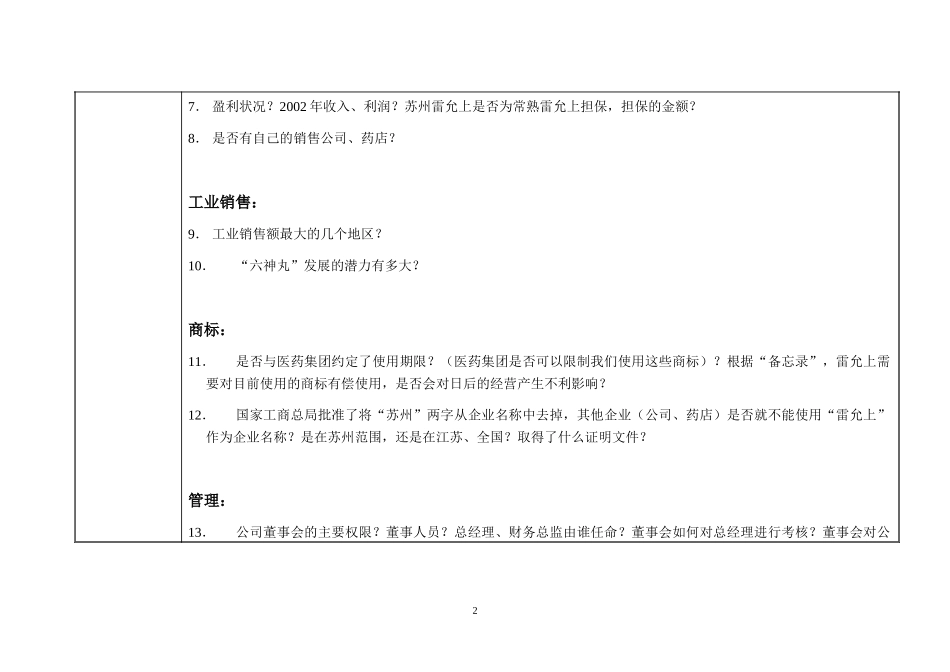 7. 盈利状况？2002 年收入、利润？苏州雷允上是否为常熟雷允上担保，担保的金额？

8. 是否有自己的销售公司、药店？

工业销售：

9. 工业销售额最大的几个地区？

10. “六神丸”发展的潜力有多大？

商标：

11. 是否与医药集团约定了使用期限？（医药集团是否可以限制我们使用这些商标）？根据“备忘录”，雷允上需要对目前使用的商标有偿使用，是否会对日后的经营产生不利影响？

12. 国家工商总局批准了将“苏州”两字从企业名称中去掉，其他企业（公司、药店）是否就不能使用“雷允上”作为企业名称？是在苏州范围，还是在江苏、全国？取得了什么证明文件？

管理：

13. 公司董事会的主要权限？董事人员？总经理、财务总监由谁任命？董事会如何对总经理进行考核？董事会对公

2